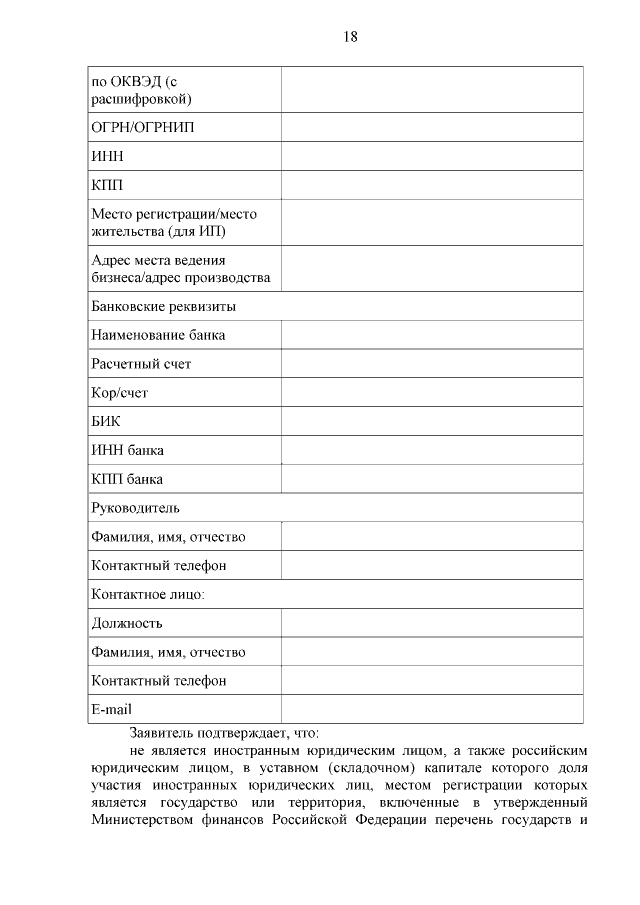 18

| по ОКВЭД (с расшифровкой) | |
|---|---|
| ОГРН/ОГРНИП | |
| ИНН | |
| КПП | |
| Место регистрации/место жительства (для ИП) | |
| Адрес места ведения бизнеса/адрес производства | |
| Банковские реквизиты | |
| Наименование банка | |
| Расчетный счет | |
| Кор/счет | |
| БИК | |
| ИНН банка | |
| КПП банка | |
| Руководитель | |
| Фамилия, имя, отчество | |
| Контактный телефон | |
| Контактное лицо: | |
| Должность | |
| Фамилия, имя, отчество | |
| Контактный телефон | |
| E-mail | |

Заявитель подтверждает, что:

не является иностранным юридическим лицом, а также российским юридическим лицом, в уставном (складочном) капитале которого доля участия иностранных юридических лиц, местом регистрации которых является государство или территория, включенные в утвержденный Министерством финансов Российской Федерации перечень государств и